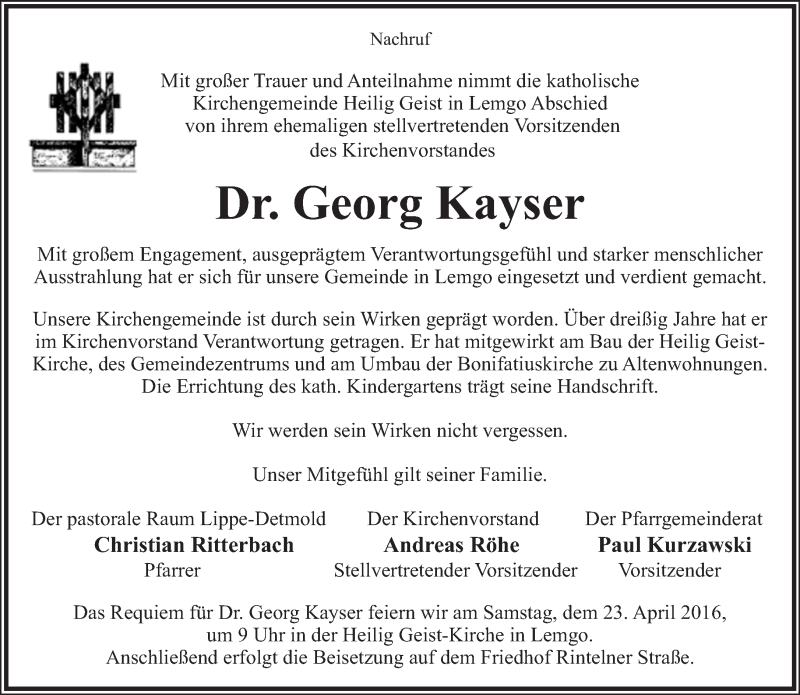 Nachruf

Mit großer Trauer und Anteilnahme nimmt die katholische Kirchengemeinde Heilig Geist in Lemgo Abschied von ihrem ehemaligen stellvertretenden Vorsitzenden des Kirchenvorstandes

Dr. Georg Kayser

Mit großem Engagement, ausgeprägtem Verantwortungsgefühl und starker menschlicher Ausstrahlung hat er sich für unsere Gemeinde in Lemgo eingesetzt und verdient gemacht.

Unsere Kirchengemeinde ist durch sein Wirken geprägt worden. Über dreißig Jahre hat er im Kirchenvorstand Verantwortung getragen. Er hat mitgewirkt am Bau der Heilig Geist-Kirche, des Gemeindezentrums und am Umbau der Bonifatiuskirche zu Altenwohnungen. Die Errichtung des kath. Kindergartens trägt seine Handschrift.

Wir werden sein Wirken nicht vergessen.

Unser Mitgefühl gilt seiner Familie.

Der pastorale Raum Lippe-Detmold
Christian Ritterbach
Pfarrer

Der Kirchenvorstand
Andreas Röhe
Stellvertretender Vorsitzender

Der Pfarrgemeinderat
Paul Kurzawski
Vorsitzender

Das Requiem für Dr. Georg Kayser feiern wir am Samstag, dem 23. April 2016, um 9 Uhr in der Heilig Geist-Kirche in Lemgo.
Anschließend erfolgt die Beisetzung auf dem Friedhof Rintelner Straße.